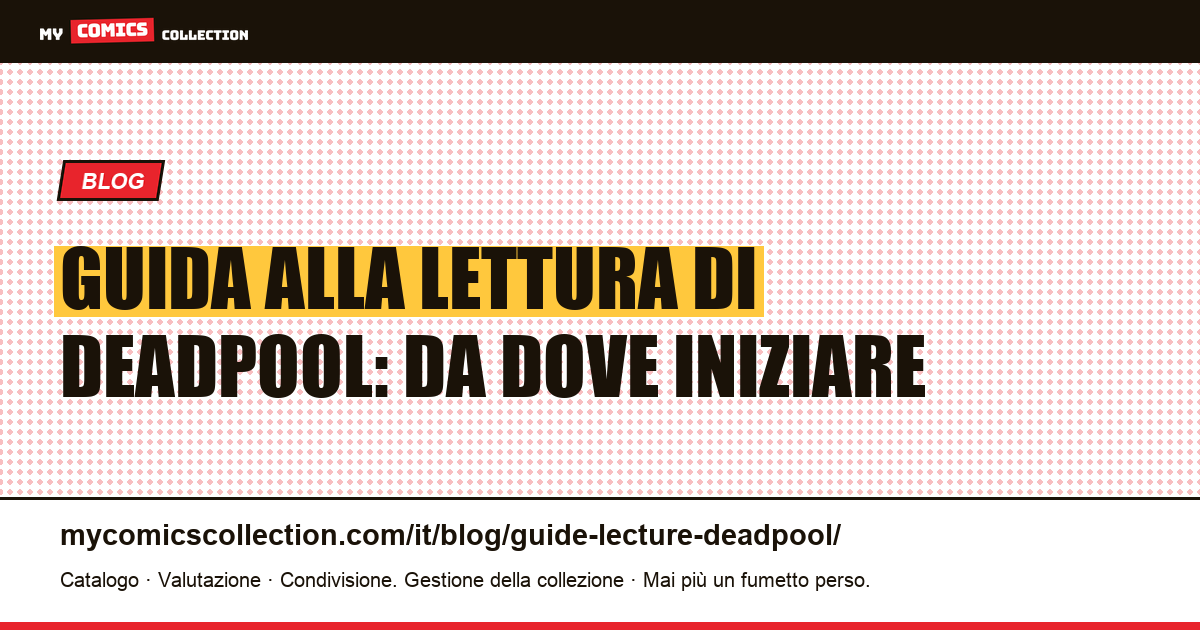 MY COMICS COLLECTION

BLOG

GUIDA ALLA LETTURA DI DEADPOOL: DA DOVE INIZIARE

mycomicscollection.com/it/blog/guide-lecture-deadpool/

Catalogo · Valutazione · Condivisione. Gestione della collezione · Mai più un fumetto perso.